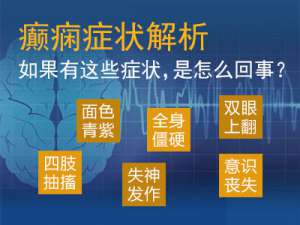 癫痫症状解析
如果有这些症状，是怎么回事？

面色青紫

全身僵硬

双眼上翻

四肢抽搐

失神发作

意识丧失